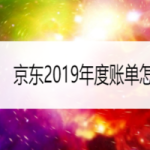 京东2019年度账单怎